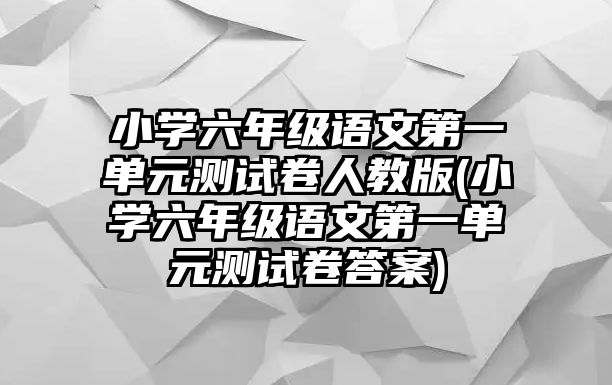 小学六年级语文第一单元测试卷人教版(小学六年级语文第一单元测试卷答案)